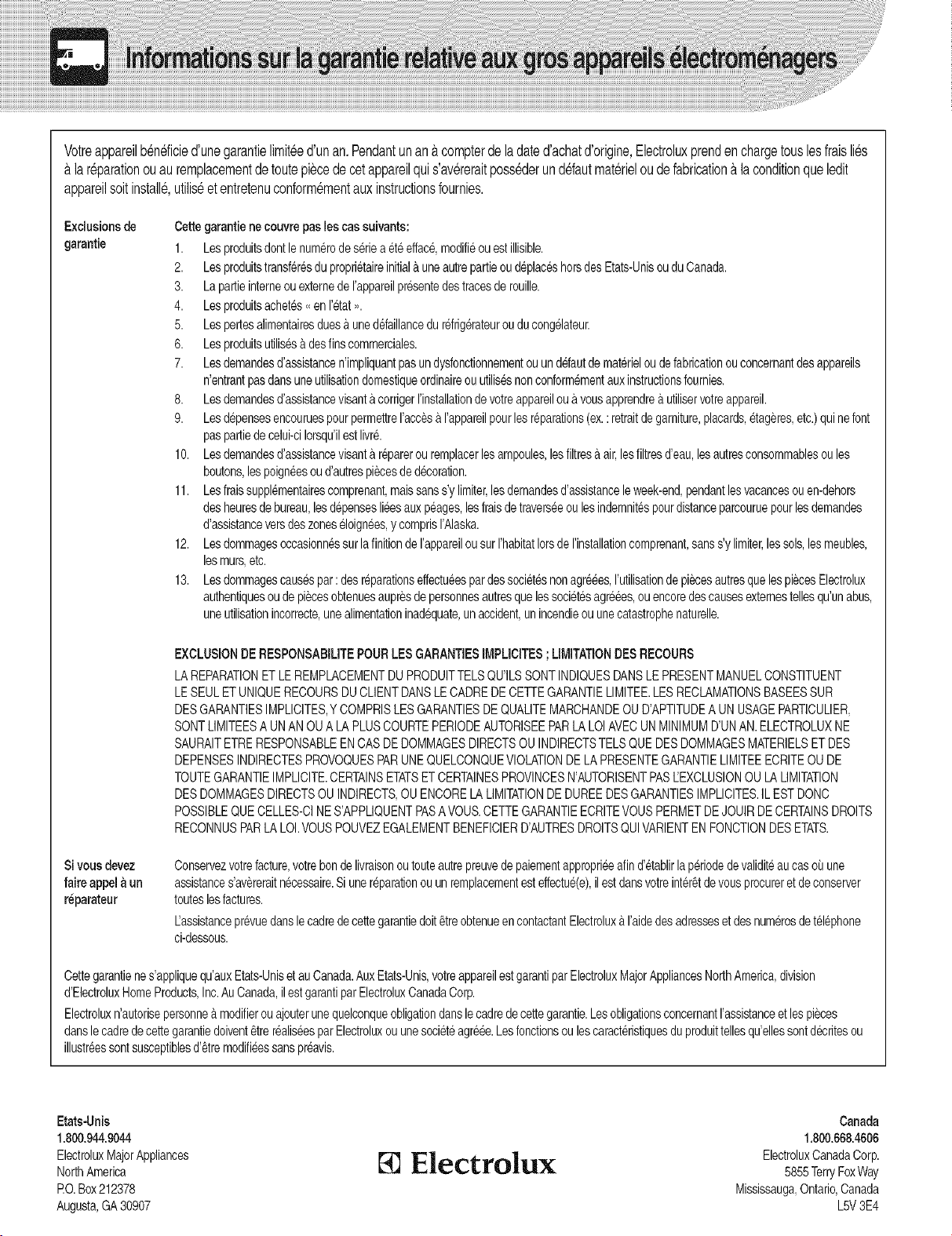 Informations sur la garantie relative aux gros appareils électroménagers

Votre appareil bénéficie d'une garantie limitée d'un an. Pendant un an à compter de la date d'achat d'origine, Electrolux prend en charge tous les frais liés à la réparation ou au remplacement de toute pièce de cet appareil qui s'avérerait posséder un défaut matériel ou de fabrication à la condition que ledit appareil soit installé, utilisé et entretenu conformément aux instructions fournies.

Exclusions de garantie

Cette garantie ne couvre pas les cas suivants:

1. Les produits dont le numéro de série a été effacé, modifié ou est illisible.
2. Les produits transférés du propriétaire initial à une autre partie ou déplacés hors des Etats-Unis ou du Canada.
3. La partie interne ou externe de l'appareil présente des traces de rouille.
4. Les produits achetés « en l'état ».
5. Les pertes alimentaires dues à une défaillance du réfrigérateur ou du congélateur.
6. Les produits utilisés à des fins commerciales.
7. Les demandes d'assistance n'impliquant pas un dysfonctionnement ou un défaut de matériel ou de fabrication ou concernant des appareils n'entrant pas dans une utilisation domestique ordinaire ou utilisés non conformément aux instructions fournies.
8. Les demandes d'assistance visant à corriger l'installation de votre appareil ou à vous apprendre à utiliser votre appareil.
9. Les dépenses encourues pour permettre l'accès à l'appareil pour les réparations (ex. : retrait de garniture, placards, étagères, etc.) qui ne font pas partie de celui-ci lorsqu'il est livré.
10. Les demandes d'assistance visant à réparer ou remplacer les ampoules, les filtres à air, les filtres d'eau, les autres consommables ou les boutons, les poignées ou d'autres pièces de décoration.
11. Les frais supplémentaires comprenant, mais sans s'y limiter, les demandes d'assistance le week-end, pendant les vacances ou en-dehors des heures de bureau, les dépenses liées aux péages, les frais de traversée ou les indemnités pour distance parcourue pour les demandes d'assistance vers des zones éloignées, y compris l'Alaska.
12. Les dommages occasionnés sur la finition de l'appareil ou sur l'habitat lors de l'installation comprenant, sans s'y limiter, les sols, les meubles, les murs, etc.
13. Les dommages causés par : des réparations effectuées par des sociétés non agréées, l'utilisation de pièces autres que les pièces Electrolux authentiques ou de pièces obtenues auprès de personnes autres que les sociétés agréées, ou encore des causes externes telles qu'un abus, une utilisation incorrecte, une alimentation inadéquate, un accident, un incendie ou une catastrophe naturelle.

EXCLUSION DE RESPONSABILITE POUR LES GARANTIES IMPLICITES ; LIMITATION DES RECOURS

LA REPARATION ET LE REMPLACEMENT DU PRODUIT TELS QU'ILS SONT INDIQUES DANS LE PRESENT MANUEL CONSTITUENT LE SEUL ET UNIQUE RECOURS DU CLIENT DANS LE CADRE DE CETTE GARANTIE LIMITEE. LES RECLAMATIONS BASEES SUR DES GARANTIES IMPLICITES, Y COMPRIS LES GARANTIES DE QUALITE MARCHANDE OU D'APTITUDE A UN USAGE PARTICULIER, SONT LIMITEES A UN AN OU A LA PLUS COURTE PERIODE AUTORISEE PAR LA LOI AVEC UN MINIMUM D'UN AN. ELECTROLUX NE SAURAIT ETRE RESPONSABLE EN CAS DE DOMMAGES DIRECTS OU INDIRECTS TELS QUE DES DOMMAGES MATERIELS ET DES DEPENSES INDIRECTES PROVOQUES PAR UNE QUELCONQUE VIOLATION DE LA PRESENTE GARANTIE LIMITEE ECRITE OU DE TOUTE GARANTIE IMPLICITE. CERTAINS ETATS ET CERTAINES PROVINCES N'AUTORISENT PAS L'EXCLUSION OU LA LIMITATION DES DOMMAGES DIRECTS OU INDIRECTS, OU ENCORE LA LIMITATION DE DUREE DES GARANTIES IMPLICITES. IL EST DONC POSSIBLE QUE CELLES-CI NE S'APPLIQUENT PAS A VOUS. CETTE GARANTIE ECRITE VOUS PERMET DE JOUIR DE CERTAINS DROITS RECONNUS PAR LA LOI. VOUS POUVEZ EGALEMENT BENEFICIER D'AUTRES DROITS QUI VARIENT EN FONCTION DES ETATS.

Si vous devez faire appel à un réparateur

Conservez votre facture, votre bon de livraison ou toute autre preuve de paiement appropriée afin d'établir la période de validité au cas où une assistance s'avèrerait nécessaire. Si une réparation ou un remplacement est effectué(e), il est dans votre intérêt de vous procurer et de conserver toutes les factures.

L'assistance prévue dans le cadre de cette garantie doit être obtenue en contactant Electrolux à l'aide des adresses et des numéros de téléphone ci-dessous.

Cette garantie ne s'applique qu'aux Etats-Unis et au Canada. Aux Etats-Unis, votre appareil est garanti par Electrolux Major Appliances North America, division d'Electrolux Home Products, Inc. Au Canada, il est garanti par Electrolux Canada Corp.

Electrolux n'autorise personne à modifier ou ajouter une quelconque obligation dans le cadre de cette garantie. Les obligations concernant l'assistance et les pièces dans le cadre de cette garantie doivent être réalisées par Electrolux ou une société agréée. Les fonctions ou les caractéristiques du produit telles qu'elles sont décrites ou illustrées sont susceptibles d'être modifiées sans préavis.

Etats-Unis
1.800.944.9044
Electrolux Major Appliances
North America
P.O. Box 212378
Augusta, GA 30907

Electrolux

Canada
1.800.668.4606
Electrolux Canada Corp.
5855 Terry Fox Way
Mississauga, Ontario, Canada
L5V 3E4